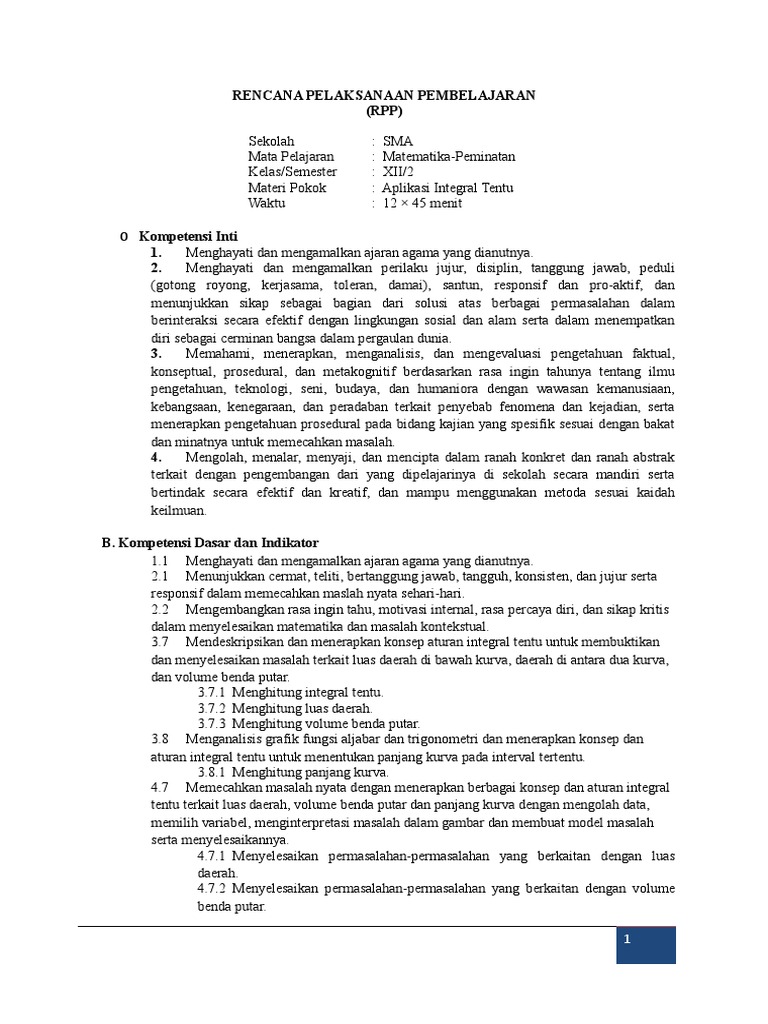 RENCANA PELAKSANAAN PEMBELAJARAN
(RPP)

Sekolah : SMA
Mata Pelajaran : Matematika-Peminatan
Kelas/Semester : XII/2
Materi Pokok : Aplikasi Integral Tentu
Waktu : 12 × 45 menit

o Kompetensi Inti
1. Menghayati dan mengamalkan ajaran agama yang dianutnya.
2. Menghayati dan mengamalkan perilaku jujur, disiplin, tanggung jawab, peduli (gotong royong, kerjasama, toleran, damai), santun, responsif dan pro-aktif, dan menunjukkan sikap sebagai bagian dari solusi atas berbagai permasalahan dalam berinteraksi secara efektif dengan lingkungan sosial dan alam serta dalam menempatkan diri sebagai cerminan bangsa dalam pergaulan dunia.
3. Memahami, menerapkan, menganalisis, dan mengevaluasi pengetahuan faktual, konseptual, prosedural, dan metakognitif berdasarkan rasa ingin tahunya tentang ilmu pengetahuan, teknologi, seni, budaya, dan humaniora dengan wawasan kemanusiaan, kebangsaan, kenegaraan, dan peradaban terkait penyebab fenomena dan kejadian, serta menerapkan pengetahuan prosedural pada bidang kajian yang spesifik sesuai dengan bakat dan minatnya untuk memecahkan masalah.
4. Mengolah, menalar, menyaji, dan mencipta dalam ranah konkret dan ranah abstrak terkait dengan pengembangan dari yang dipelajarinya di sekolah secara mandiri serta bertindak secara efektif dan kreatif, dan mampu menggunakan metoda sesuai kaidah keilmuan.

B. Kompetensi Dasar dan Indikator
1.1 Menghayati dan mengamalkan ajaran agama yang dianutnya.
2.1 Menunjukkan cermat, teliti, bertanggung jawab, tangguh, konsisten, dan jujur serta responsif dalam memecahkan maslah nyata sehari-hari.
2.2 Mengembangkan rasa ingin tahu, motivasi internal, rasa percaya diri, dan sikap kritis dalam menyelesaikan matematika dan masalah kontekstual.
3.7 Mendeskripsikan dan menerapkan konsep aturan integral tentu untuk membuktikan dan menyelesaikan masalah terkait luas daerah di bawah kurva, daerah di antara dua kurva, dan volume benda putar.
3.7.1 Menghitung integral tentu.
3.7.2 Menghitung luas daerah.
3.7.3 Menghitung volume benda putar.
3.8 Menganalisis grafik fungsi aljabar dan trigonometri dan menerapkan konsep dan aturan integral tentu untuk menentukan panjang kurva pada interval tertentu.
3.8.1 Menghitung panjang kurva.
4.7 Memecahkan masalah nyata dengan menerapkan berbagai konsep dan aturan integral tentu terkait luas daerah, volume benda putar dan panjang kurva dengan mengolah data, memilih variabel, menginterpretasi masalah dalam gambar dan membuat model masalah serta menyelesaikannya.
4.7.1 Menyelesaikan permasalahan-permasalahan yang berkaitan dengan luas daerah.
4.7.2 Menyelesaikan permasalahan-permasalahan yang berkaitan dengan volume benda putar.

1